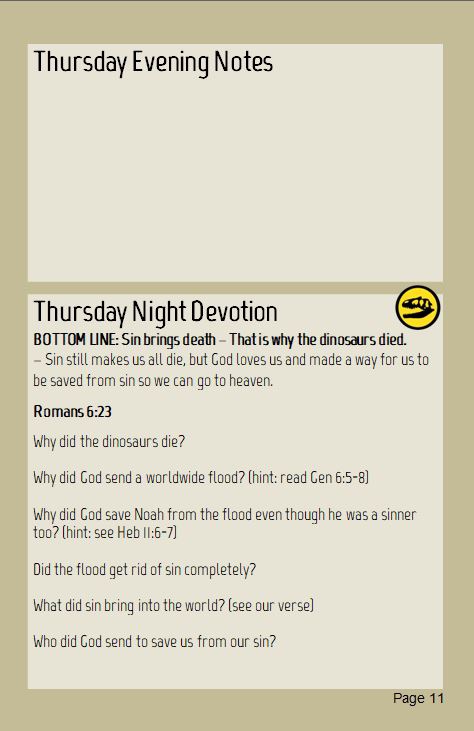 Thursday Evening Notes

Thursday Night Devotion

BOTTOM LINE: Sin brings death – That is why the dinosaurs died. – Sin still makes us all die, but God loves us and made a way for us to be saved from sin so we can go to heaven.

Romans 6:23

Why did the dinosaurs die?

Why did God send a worldwide flood? (hint: read Gen 6:5-8)

Why did God save Noah from the flood even though he was a sinner too? (hint: see Heb 11:6-7)

Did the flood get rid of sin completely?

What did sin bring into the world? (see our verse)

Who did God send to save us from our sin?

Page 11